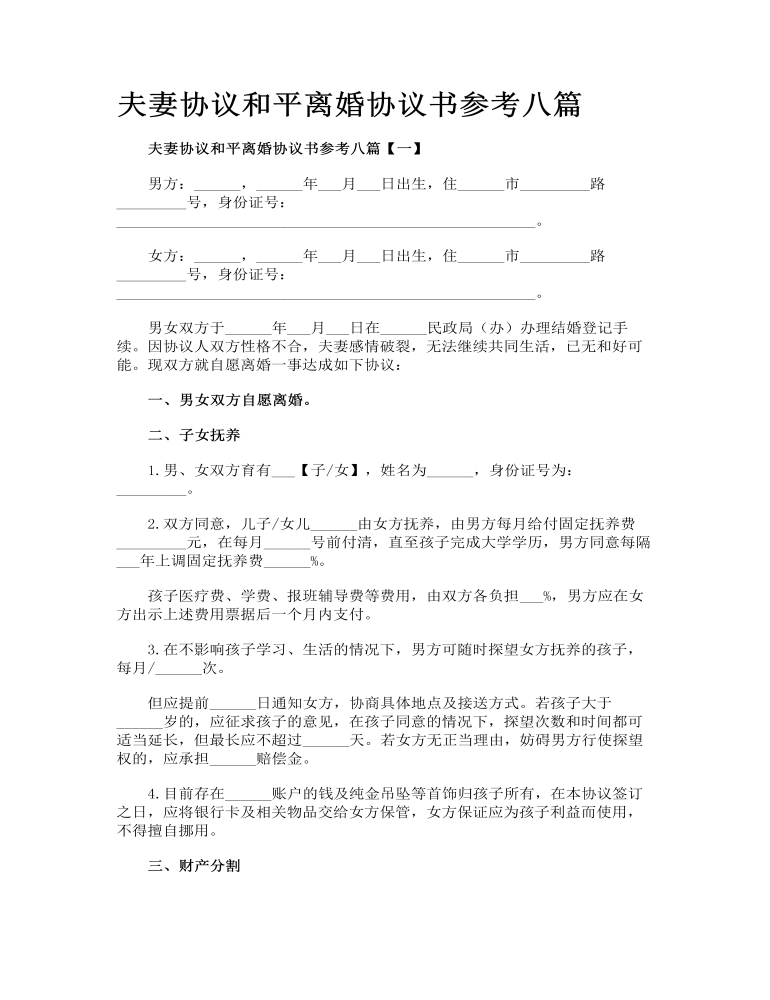 夫妻协议和平离婚协议书参考八篇

夫妻协议和平离婚协议书参考八篇【一】

男方：______，______年___月___日出生，住______市_________路_________号，身份证号：______________________________________________________。

女方：______，______年___月___日出生，住______市_________路_________号，身份证号：______________________________________________________。

男女双方于______年___月___日在______民政局（办）办理结婚登记手续。因协议人双方性格不合，夫妻感情破裂，无法继续共同生活，已无和好可能。现双方就自愿离婚一事达成如下协议：

一、男女双方自愿离婚。

二、子女抚养

1. 男、女双方育有___【子/女】，姓名为______，身份证号为：_________。

2. 双方同意，儿子/女儿______由女方抚养，由男方每月给付固定抚养费_________元，在每月______号前付清，直至孩子完成大学学历，男方同意每隔___年上调固定抚养费______%。

孩子医疗费、学费、报班辅导费等费用，由双方各负担___%，男方应在女方出示上述费用票据后一个月内支付。

3. 在不影响孩子学习、生活的情况下，男方可随时探望女方抚养的孩子，每月/______次。

但应提前______日通知女方，协商具体地点及接送方式。若孩子大于______岁的，应征求孩子的意见，在孩子同意的情况下，探望次数和时间都可适当延长，但最长应不超过______天。若女方无正当理由，妨碍男方行使探望权的，应承担______赔偿金。

4. 目前存在______账户的钱及纯金吊坠等首饰归孩子所有，在本协议签订之日，应将银行卡及相关物品交给女方保管，女方保证应为孩子利益而使用，不得擅自挪用。

三、财产分割